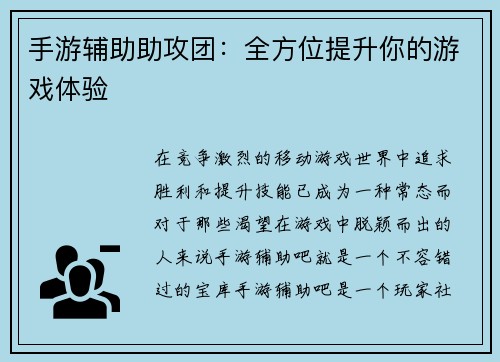 手游辅助助攻团：全方位提升你的游戏体验

在竞争激烈的移动游戏世界中追求胜利和提升技能已成为一种常态而对于那些渴望在游戏中脱颖而出的人来说手游辅助吧就是一个不容错过的宝库手游辅助吧是一个玩家社